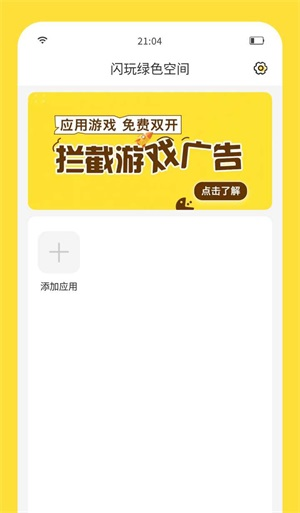 21:04

闪玩绿色空间

应用游戏 免费双开

拦截游戏广告

点击了解

添加应用